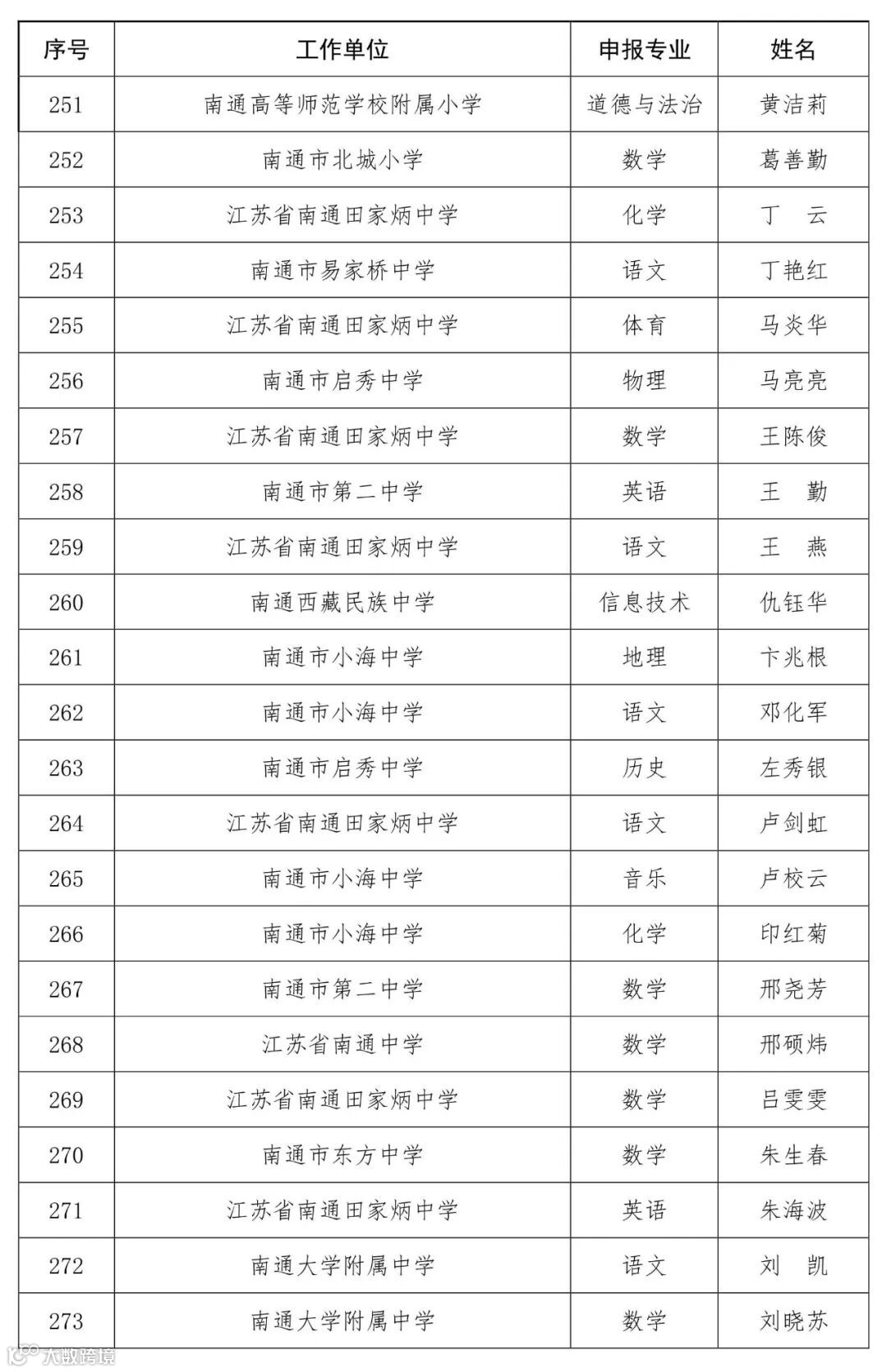 | 序号 | 工作单位 | 申报专业 | 姓名 |
|---|---|---|---|
| 251 | 南通高等师范学校附属小学 | 道德与法治 | 黄洁莉 |
| 252 | 南通市北城小学 | 数学 | 葛善勤 |
| 253 | 江苏省南通田家炳中学 | 化学 | 丁　云 |
| 254 | 南通市易家桥中学 | 语文 | 丁艳红 |
| 255 | 江苏省南通田家炳中学 | 体育 | 马炎华 |
| 256 | 南通市启秀中学 | 物理 | 马亮亮 |
| 257 | 江苏省南通田家炳中学 | 数学 | 王陈俊 |
| 258 | 南通市第二中学 | 英语 | 王　勤 |
| 259 | 江苏省南通田家炳中学 | 语文 | 王　燕 |
| 260 | 南通西藏民族中学 | 信息技术 | 仇钰华 |
| 261 | 南通市小海中学 | 地理 | 卞兆根 |
| 262 | 南通市小海中学 | 语文 | 邓化军 |
| 263 | 南通市启秀中学 | 历史 | 左秀银 |
| 264 | 江苏省南通田家炳中学 | 语文 | 卢剑虹 |
| 265 | 南通市小海中学 | 音乐 | 卢校云 |
| 266 | 南通市小海中学 | 化学 | 印红菊 |
| 267 | 南通市第二中学 | 数学 | 邢尧芳 |
| 268 | 江苏省南通中学 | 数学 | 邢硕炜 |
| 269 | 江苏省南通田家炳中学 | 数学 | 吕雯雯 |
| 270 | 南通市东方中学 | 数学 | 朱生春 |
| 271 | 江苏省南通田家炳中学 | 英语 | 朱海波 |
| 272 | 南通大学附属中学 | 语文 | 刘　凯 |
| 273 | 南通大学附属中学 | 数学 | 刘晓苏 |

大数跨境